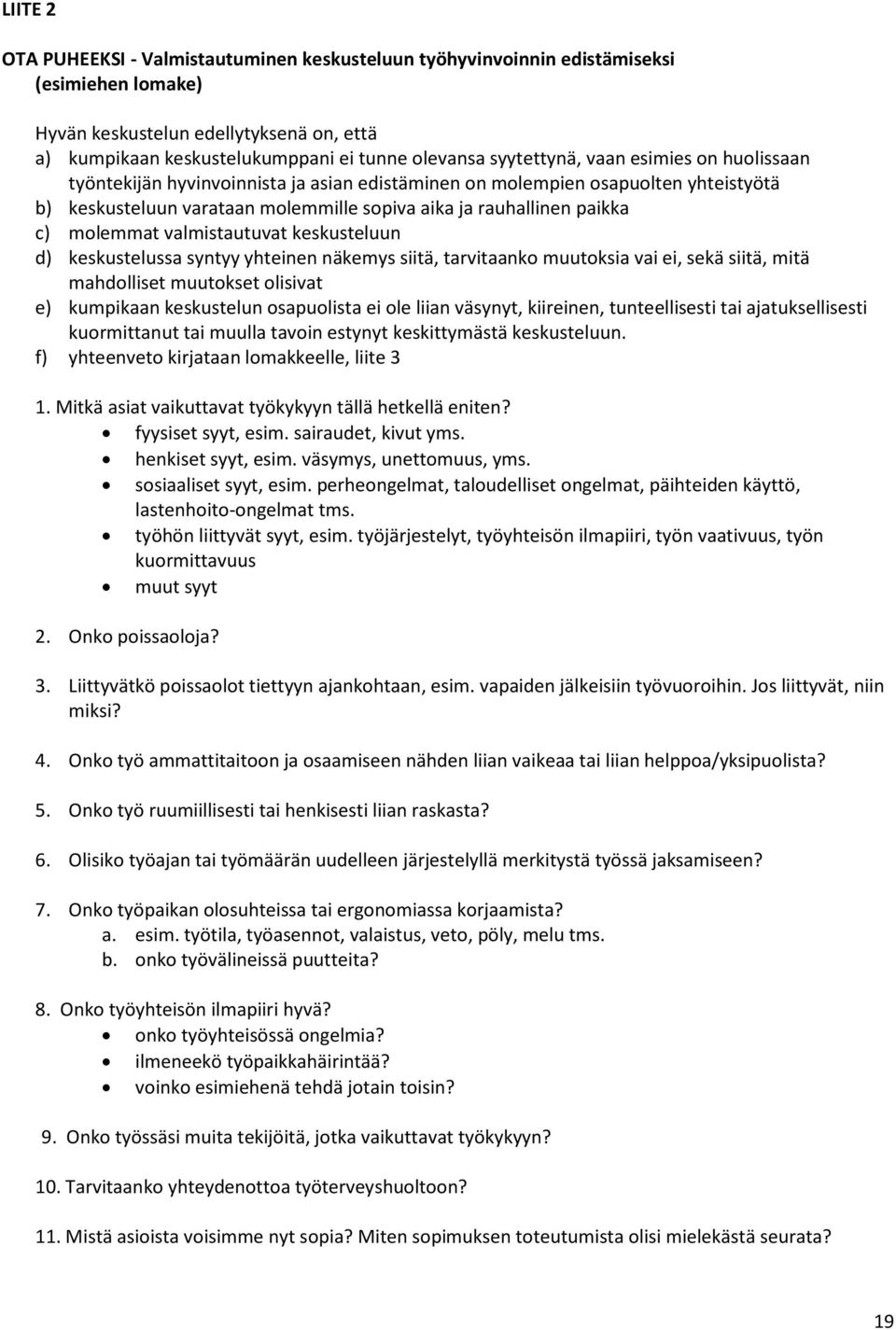 LIITE 2

OTA PUHEEKSI - Valmistautuminen keskusteluun työhyvinvoinnin edistämiseksi (esimiehen lomake)

Hyvän keskustelun edellytyksenä on, että
a) kumpikaan keskustelukumppani ei tunne olevansa syytettynä, vaan esimies on huolissaan työntekijän hyvinvoinnista ja asian edistäminen on molempien osapuolten yhteistyötä
b) keskusteluun varataan molemmille sopiva aika ja rauhallinen paikka
c) molemmat valmistautuvat keskusteluun
d) keskustelussa syntyy yhteinen näkemys siitä, tarvitaanko muutoksia vai ei, sekä siitä, mitä mahdolliset muutokset olisivat
e) kumpikaan keskustelun osapuolista ei ole liian väsynyt, kiireinen, tunteellisesti tai ajatuksellisesti kuormittanut tai muulla tavoin estynyt keskittymästä keskusteluun.
f) yhteenveto kirjataan lomakkeelle, liite 3

1. Mitkä asiat vaikuttavat työkykyyn tällä hetkellä eniten?
• fyysiset syyt, esim. sairaudet, kivut yms.
• henkiset syyt, esim. väsymys, unettomuus, yms.
• sosiaaliset syyt, esim. perheongelmat, taloudelliset ongelmat, päihteiden käyttö, lastenhoito-ongelmat tms.
• työhön liittyvät syyt, esim. työjärjestelyt, työyhteisön ilmapiiri, työn vaativuus, työn kuormittavuus
• muut syyt

2. Onko poissaoloja?

3. Liittyvätkö poissaolot tiettyyn ajankohtaan, esim. vapaiden jälkeisiin työvuoroihin. Jos liittyvät, niin miksi?

4. Onko työ ammattitaitoon ja osaamiseen nähden liian vaikeaa tai liian helppoa/yksipuolista?

5. Onko työ ruumiillisesti tai henkisesti liian raskasta?

6. Olisiko työajan tai työmäärän uudelleen järjestelyllä merkitystä työssä jaksamiseen?

7. Onko työpaikan olosuhteissa tai ergonomiassa korjaamista?
a. esim. työtila, työasennot, valaistus, veto, pöly, melu tms.
b. onko työvälineissä puutteita?

8. Onko työyhteisön ilmapiiri hyvä?
• onko työyhteisössä ongelmia?
• ilmeneekö työpaikkahäirintää?
• voinko esimiehenä tehdä jotain toisin?

9. Onko työssäsi muita tekijöitä, jotka vaikuttavat työkykyyn?

10. Tarvitaanko yhteydenottoa työterveyshuoltoon?

11. Mistä asioista voisimme nyt sopia? Miten sopimuksen toteutumista olisi mielekästä seurata?

19